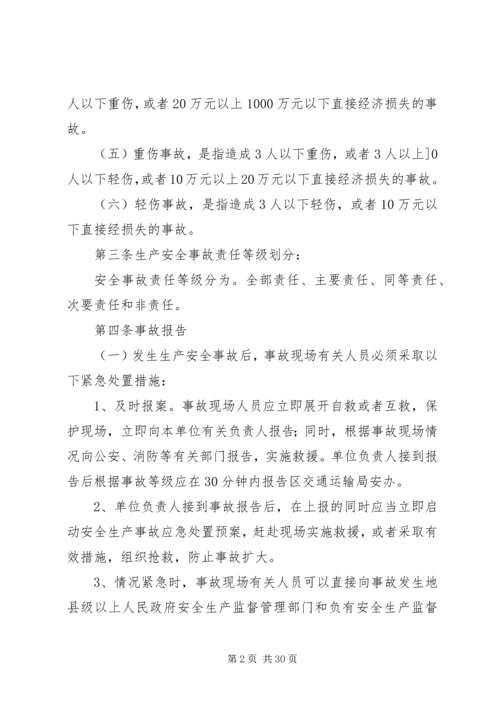 人以下重伤，或者20万元以上1000万元以下直接经济损失的事故。

（五）重伤事故，是指造成3人以下重伤，或者3人以上]0人以下轻伤，或者10万元以上20万元以下直接经济损失的事故。

（六）轻伤事故，是指造成3人以下轻伤，或者10万元以下直接经损失的事故。

第三条生产安全事故责任等级划分：

安全事故责任等级分为。全部责任、主要责任、同等责任、次要责任和非责任。

第四条事故报告

（一）发生生产安全事故后，事故现场有关人员必须采取以下紧急处置措施：

1、及时报案。事故现场人员应立即展开自救或者互救，保护现场，立即向本单位有关负责人报告；同时，根据事故现场情况向公安、消防等有关部门报告，实施救援。单位负责人接到报告后根据事故等级应在30分钟内报告区交通运输局安办。

2、单位负责人接到事故报告后，在上报的同时应当立即启动安全生产事故应急处置预案，赶赴现场实施救援，或者采取有效措施，组织抢救，防止事故扩大。

3、情况紧急时，事故现场有关人员可以直接向事故发生地县级以上人民政府安全生产监督管理部门和负有安全生产监督

第2页 共30页